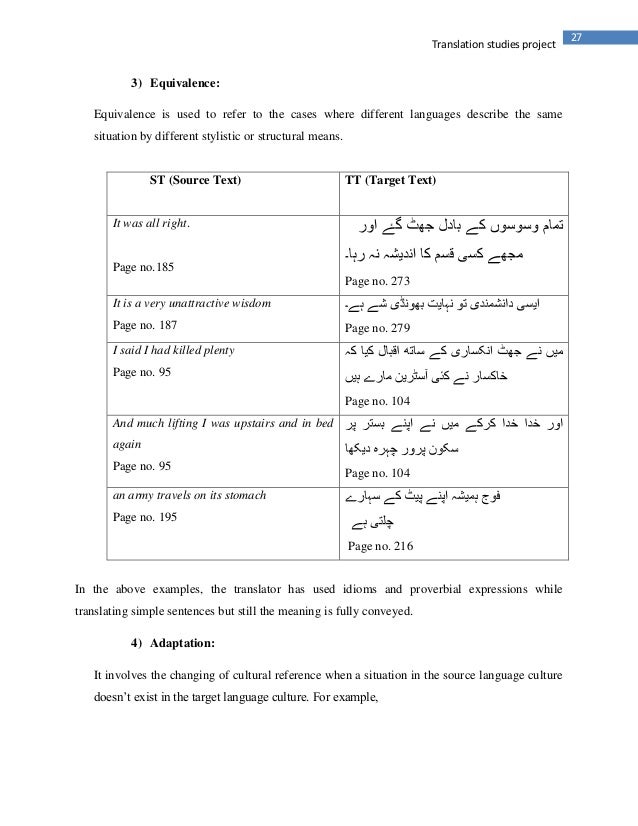 Translation studies project 27

3) Equivalence:

Equivalence is used to refer to the cases where different languages describe the same situation by different stylistic or structural means.

| ST (Source Text) | TT (Target Text) |
|---|---|
| It was all right. Page no.185 | تمام وسوسوں کے بادل جھٹ گئے اور مجھے کسی قسم کا اندیشہ نہ رہا۔ Page no. 273 |
| It is a very unattractive wisdom Page no. 187 | ایسی دانشمندی تو نہایت بھونڈی شے ہے۔ Page no. 279 |
| I said I had killed plenty Page no. 95 | میں نے جھٹ انکساری کے ساتھ اقبال کیا کہ خاکسار نے کئی آسٹرین مارے ہیں Page no. 104 |
| And much lifting I was upstairs and in bed again Page no. 95 | اور خدا خدا کرکے میں نے اپنے بستر پر سکون پرور چہرہ دیکھا Page no. 104 |
| an army travels on its stomach Page no. 195 | فوج ہمیشہ اپنے پیٹ کے سہارے چلتی ہے Page no. 216 |

In the above examples, the translator has used idioms and proverbial expressions while translating simple sentences but still the meaning is fully conveyed.

4) Adaptation:

It involves the changing of cultural reference when a situation in the source language culture doesn't exist in the target language culture. For example,